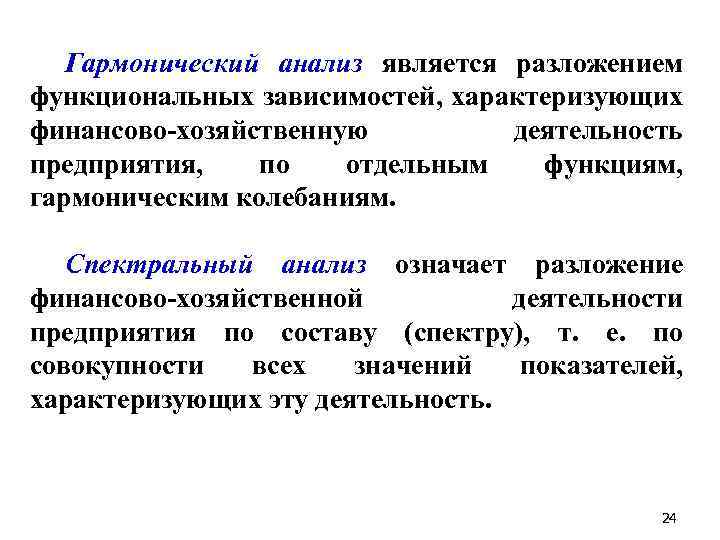 Гармонический анализ является разложением функциональных зависимостей, характеризующих финансово-хозяйственную деятельность предприятия, по отдельным функциям, гармоническим колебаниям.

Спектральный анализ означает разложение финансово-хозяйственной деятельности предприятия по составу (спектру), т. е. по совокупности всех значений показателей, характеризующих эту деятельность.

24